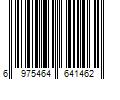 6 975464 641462